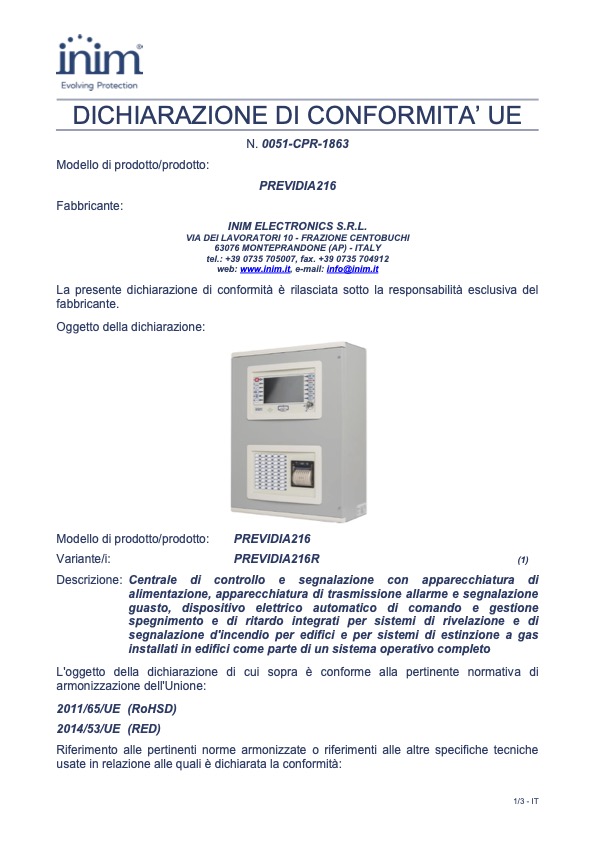 inim
Evolving Protection

DICHIARAZIONE DI CONFORMITA' UE

N. 0051-CPR-1863

Modello di prodotto/prodotto:

PREVIDIA216

Fabbricante:

INIM ELECTRONICS S.R.L.
VIA DEI LAVORATORI 10 - FRAZIONE CENTOBUCHI
63076 MONTEPRANDONE (AP) - ITALY
tel.: +39 0735 705007, fax. +39 0735 704912
web: www.inim.it, e-mail: info@inim.it

La presente dichiarazione di conformità è rilasciata sotto la responsabilità esclusiva del fabbricante.

Oggetto della dichiarazione:

Modello di prodotto/prodotto: PREVIDIA216

Variante/i: PREVIDIA216R (1)

Descrizione: Centrale di controllo e segnalazione con apparecchiatura di alimentazione, apparecchiatura di trasmissione allarme e segnalazione guasto, dispositivo elettrico automatico di comando e gestione spegnimento e di ritardo integrati per sistemi di rivelazione e di segnalazione d'incendio per edifici e per sistemi di estinzione a gas installati in edifici come parte di un sistema operativo completo

L'oggetto della dichiarazione di cui sopra è conforme alla pertinente normativa di armonizzazione dell'Unione:

2011/65/UE (RoHSD)

2014/53/UE (RED)

Riferimento alle pertinenti norme armonizzate o riferimenti alle altre specifiche tecniche usate in relazione alle quali è dichiarata la conformità:

1/3 - IT